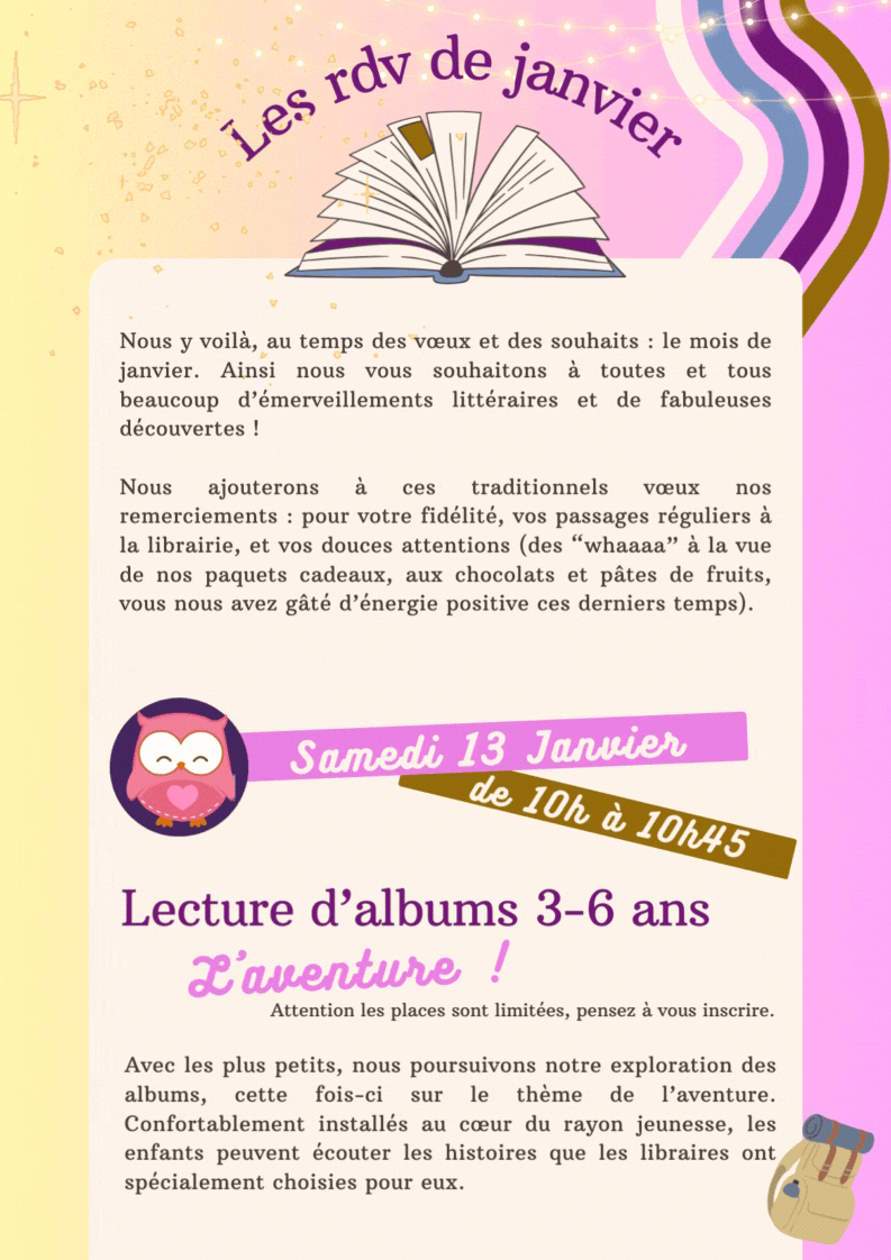 Les rdv de janvier

Nous y voilà, au temps des vœux et des souhaits : le mois de janvier. Ainsi nous vous souhaitons à toutes et tous beaucoup d'émerveillements littéraires et de fabuleuses découvertes !

Nous ajouterons à ces traditionnels vœux nos remerciements : pour votre fidélité, vos passages réguliers à la librairie, et vos douces attentions (des "whaaaa" à la vue de nos paquets cadeaux, aux chocolats et pâtes de fruits, vous nous avez gâté d'énergie positive ces derniers temps).

Samedi 13 Janvier
de 10h à 10h45

Lecture d'albums 3-6 ans
L'aventure !
Attention les places sont limitées, pensez à vous inscrire.

Avec les plus petits, nous poursuivons notre exploration des albums, cette fois-ci sur le thème de l'aventure. Confortablement installés au cœur du rayon jeunesse, les enfants peuvent écouter les histoires que les libraires ont spécialement choisies pour eux.